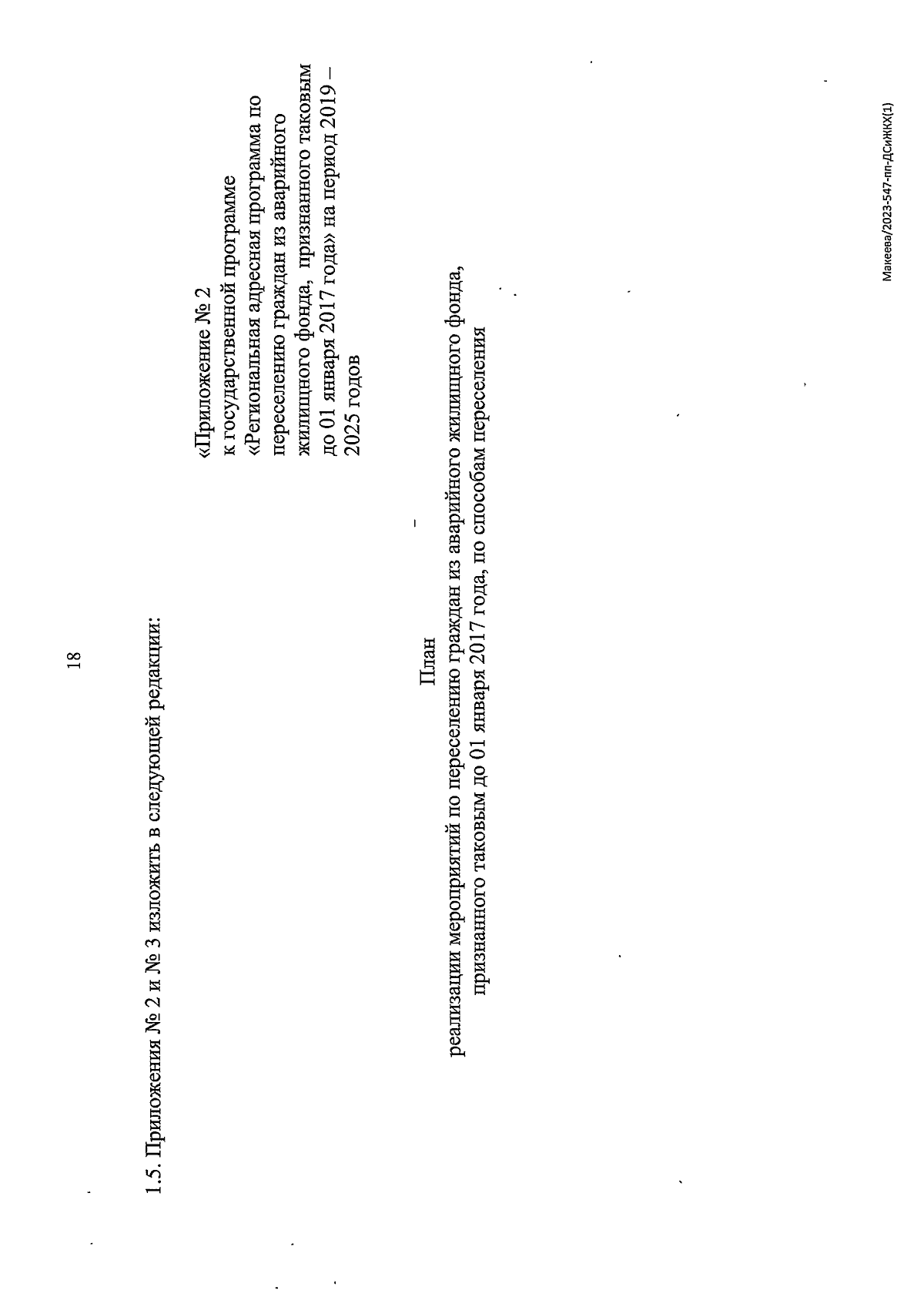 18

1.5. Приложения № 2 и № 3 изложить в следующей редакции:

«Приложение № 2
к государственной программе
«Региональная адресная программа по переселению граждан из аварийного жилищного фонда, признанного таковым до 01 января 2017 года» на период 2019 – 2025 годов

План
реализации мероприятий по переселению граждан из аварийного жилищного фонда, признанного таковым до 01 января 2017 года, по способам переселения

Макеева/2023-547-пп-ДСиЖКХ(1)